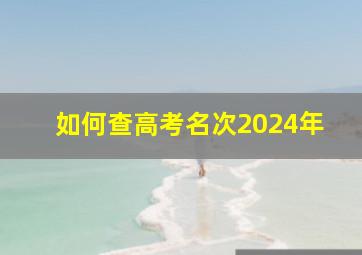 如何查高考名次2024年